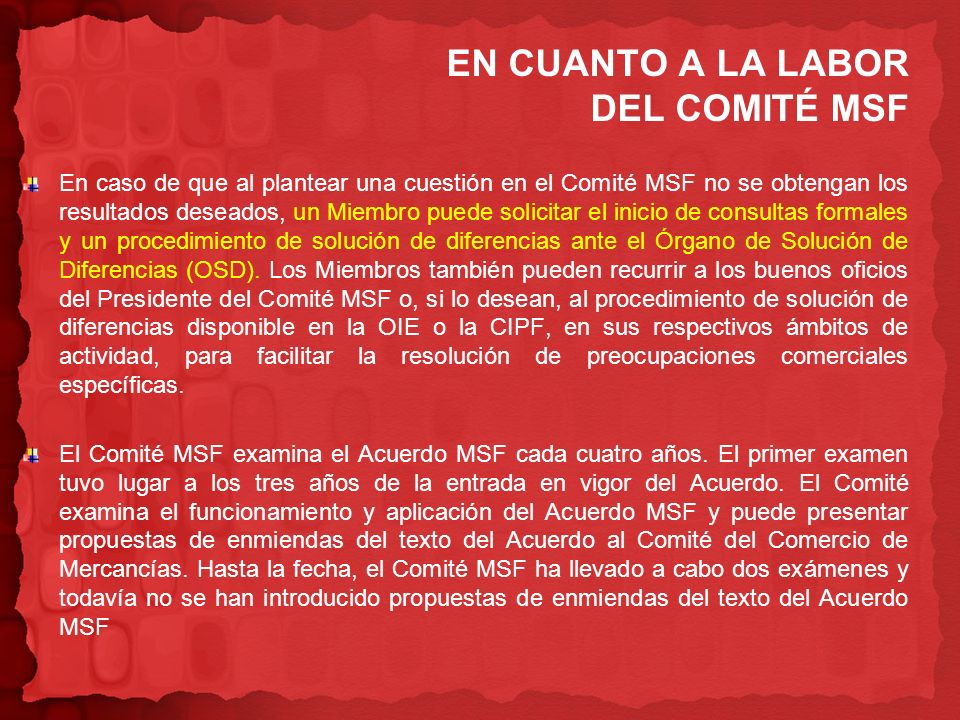 EN CUANTO A LA LABOR
DEL COMITÉ MSF

En caso de que al plantear una cuestión en el Comité MSF no se obtengan los resultados deseados, un Miembro puede solicitar el inicio de consultas formales y un procedimiento de solución de diferencias ante el Órgano de Solución de Diferencias (OSD). Los Miembros también pueden recurrir a los buenos oficios del Presidente del Comité MSF o, si lo desean, al procedimiento de solución de diferencias disponible en la OIE o la CIPF, en sus respectivos ámbitos de actividad, para facilitar la resolución de preocupaciones comerciales específicas.

El Comité MSF examina el Acuerdo MSF cada cuatro años. El primer examen tuvo lugar a los tres años de la entrada en vigor del Acuerdo. El Comité examina el funcionamiento y aplicación del Acuerdo MSF y puede presentar propuestas de enmiendas del texto del Acuerdo al Comité del Comercio de Mercancías. Hasta la fecha, el Comité MSF ha llevado a cabo dos exámenes y todavía no se han introducido propuestas de enmiendas del texto del Acuerdo MSF